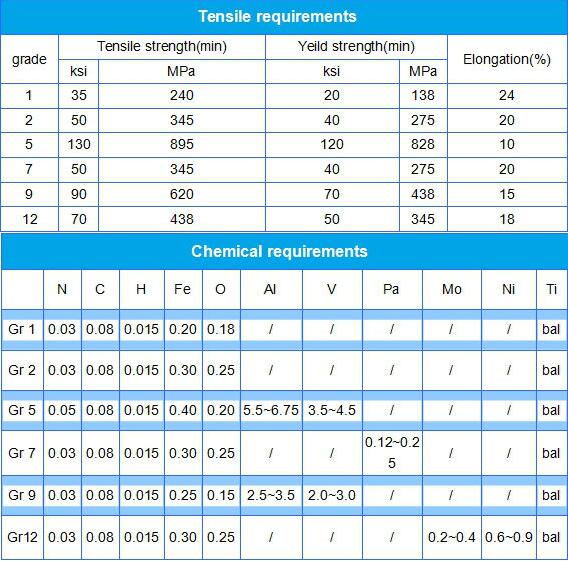 Tensile requirements

| grade | Tensile strength(min) ksi | Tensile strength(min) MPa | Yeild strength(min) ksi | Yeild strength(min) MPa | Elongation(%) |
|---|---|---|---|---|---|
| 1 | 35 | 240 | 20 | 138 | 24 |
| 2 | 50 | 345 | 40 | 275 | 20 |
| 5 | 130 | 895 | 120 | 828 | 10 |
| 7 | 50 | 345 | 40 | 275 | 20 |
| 9 | 90 | 620 | 70 | 438 | 15 |
| 12 | 70 | 438 | 50 | 345 | 18 |

Chemical requirements

| | N | C | H | Fe | O | Al | V | Pa | Mo | Ni | Ti |
|---|---|---|---|---|---|---|---|---|---|---|---|
| Gr 1 | 0.03 | 0.08 | 0.015 | 0.20 | 0.18 | / | / | / | / | / | bal |
| Gr 2 | 0.03 | 0.08 | 0.015 | 0.30 | 0.25 | / | / | / | / | / | bal |
| Gr 5 | 0.05 | 0.08 | 0.015 | 0.40 | 0.20 | 5.5~6.75 | 3.5~4.5 | / | / | / | bal |
| Gr 7 | 0.03 | 0.08 | 0.015 | 0.30 | 0.25 | / | / | 0.12~0.25 | / | / | bal |
| Gr 9 | 0.03 | 0.08 | 0.015 | 0.25 | 0.15 | 2.5~3.5 | 2.0~3.0 | / | / | / | bal |
| Gr12 | 0.03 | 0.08 | 0.015 | 0.30 | 0.25 | / | / | / | 0.2~0.4 | 0.6~0.9 | bal |